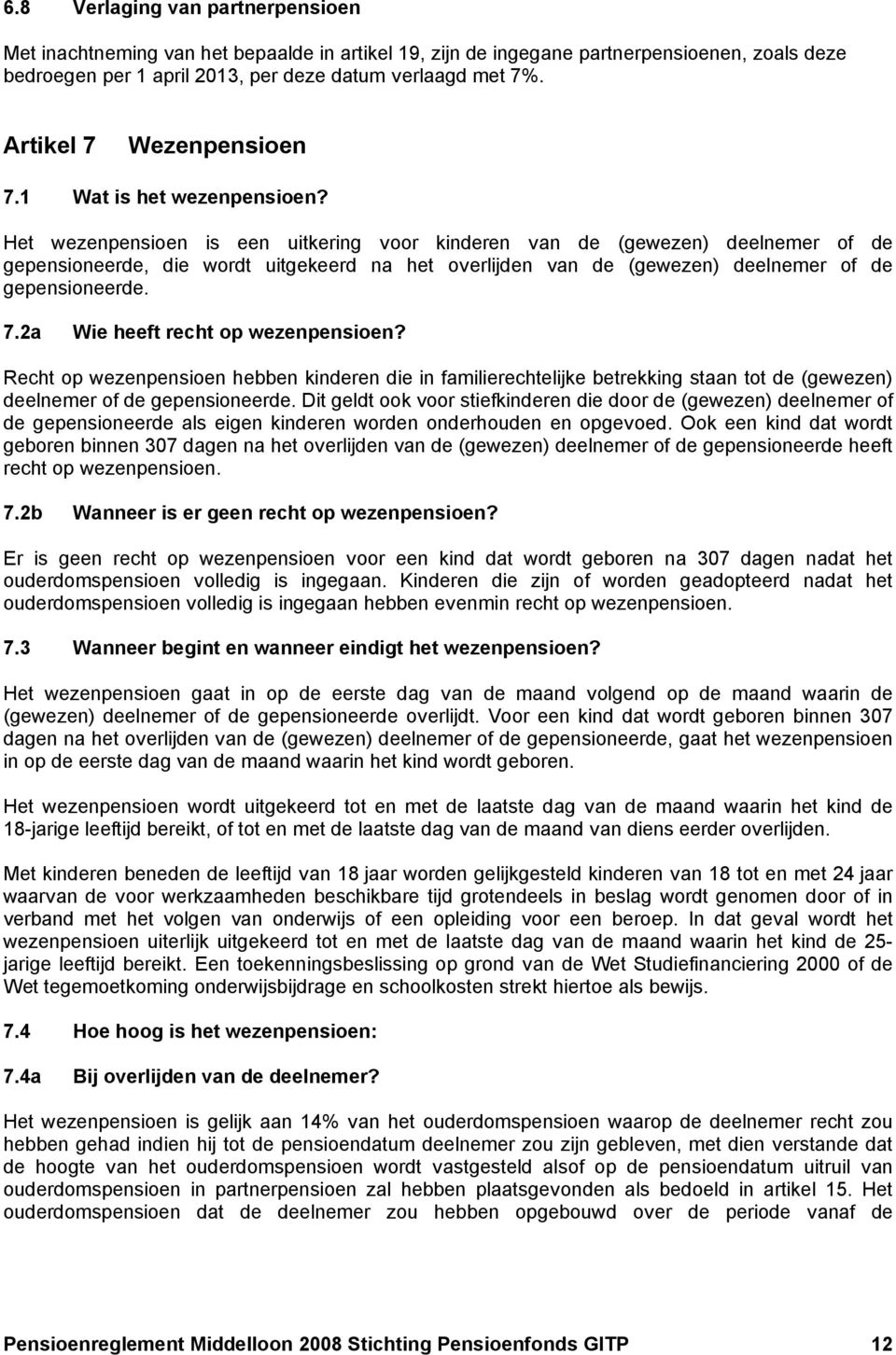 6.8 Verlaging van partnerpensioen

Met inachtneming van het bepaalde in artikel 19, zijn de ingegane partnerpensioenen, zoals deze bedroegen per 1 april 2013, per deze datum verlaagd met 7%.

Artikel 7 Wezenpensioen

7.1 Wat is het wezenpensioen?

Het wezenpensioen is een uitkering voor kinderen van de (gewezen) deelnemer of de gepensioneerde, die wordt uitgekeerd na het overlijden van de (gewezen) deelnemer of de gepensioneerde.

7.2a Wie heeft recht op wezenpensioen?

Recht op wezenpensioen hebben kinderen die in familierechtelijke betrekking staan tot de (gewezen) deelnemer of de gepensioneerde. Dit geldt ook voor stiefkinderen die door de (gewezen) deelnemer of de gepensioneerde als eigen kinderen worden onderhouden en opgevoed. Ook een kind dat wordt geboren binnen 307 dagen na het overlijden van de (gewezen) deelnemer of de gepensioneerde heeft recht op wezenpensioen.

7.2b Wanneer is er geen recht op wezenpensioen?

Er is geen recht op wezenpensioen voor een kind dat wordt geboren na 307 dagen nadat het ouderdomspensioen volledig is ingegaan. Kinderen die zijn of worden geadopteerd nadat het ouderdomspensioen volledig is ingegaan hebben evenmin recht op wezenpensioen.

7.3 Wanneer begint en wanneer eindigt het wezenpensioen?

Het wezenpensioen gaat in op de eerste dag van de maand volgend op de maand waarin de (gewezen) deelnemer of de gepensioneerde overlijdt. Voor een kind dat wordt geboren binnen 307 dagen na het overlijden van de (gewezen) deelnemer of de gepensioneerde, gaat het wezenpensioen in op de eerste dag van de maand waarin het kind wordt geboren.

Het wezenpensioen wordt uitgekeerd tot en met de laatste dag van de maand waarin het kind de 18-jarige leeftijd bereikt, of tot en met de laatste dag van de maand van diens eerder overlijden.

Met kinderen beneden de leeftijd van 18 jaar worden gelijkgesteld kinderen van 18 tot en met 24 jaar waarvan de voor werkzaamheden beschikbare tijd grotendeels in beslag wordt genomen door of in verband met het volgen van onderwijs of een opleiding voor een beroep. In dat geval wordt het wezenpensioen uiterlijk uitgekeerd tot en met de laatste dag van de maand waarin het kind de 25-jarige leeftijd bereikt. Een toekenningsbeslissing op grond van de Wet Studiefinanciering 2000 of de Wet tegemoetkoming onderwijsbijdrage en schoolkosten strekt hiertoe als bewijs.

7.4 Hoe hoog is het wezenpensioen:

7.4a Bij overlijden van de deelnemer?

Het wezenpensioen is gelijk aan 14% van het ouderdomspensioen waarop de deelnemer recht zou hebben gehad indien hij tot de pensioendatum deelnemer zou zijn gebleven, met dien verstande dat de hoogte van het ouderdomspensioen wordt vastgesteld alsof op de pensioendatum uitruil van ouderdomspensioen in partnerpensioen zal hebben plaatsgevonden als bedoeld in artikel 15. Het ouderdomspensioen dat de deelnemer zou hebben opgebouwd over de periode vanaf de

Pensioenreglement Middelloon 2008 Stichting Pensioenfonds GITP 12